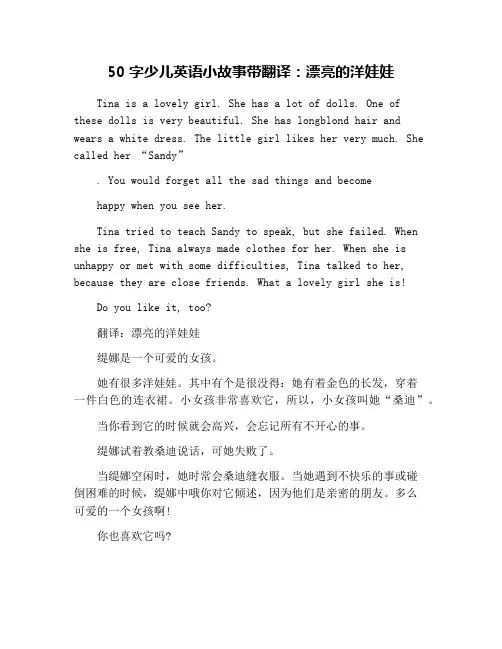 50 字少儿英语小故事带翻译：漂亮的洋娃娃

Tina is a lovely girl. She has a lot of dolls. One of these dolls is very beautiful. She has longblond hair and wears a white dress. The little girl likes her very much. She called her “Sandy”

. You would forget all the sad things and become

happy when you see her.

Tina tried to teach Sandy to speak, but she failed. When she is free, Tina always made clothes for her. When she is unhappy or met with some difficulties, Tina talked to her, because they are close friends. What a lovely girl she is!

Do you like it, too?

翻译：漂亮的洋娃娃

缇娜是一个可爱的女孩。

她有很多洋娃娃。其中有个是很没得：她有着金色的长发，穿着一件白色的连衣裙。小女孩非常喜欢它，所以，小女孩叫她“桑迪”。

当你看到它的时候就会高兴，会忘记所有不开心的事。

缇娜试着教桑迪说话，可她失败了。

当缇娜空闲时，她时常会桑迪缝衣服。当她遇到不快乐的事或碰倒困难的时候，缇娜中哦你对它倾述，因为他们是亲密的朋友。多么可爱的一个女孩啊！

你也喜欢它吗?